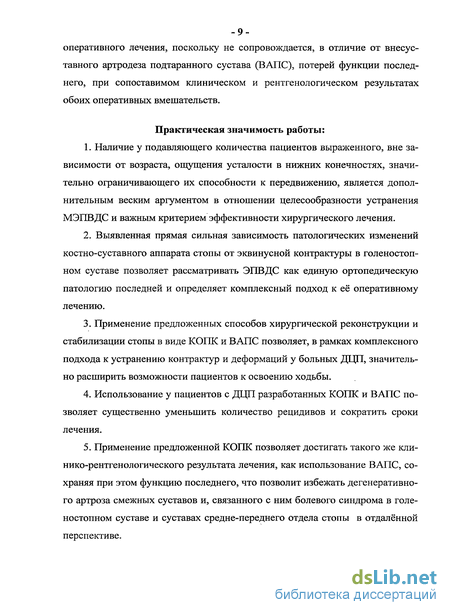 - 9 -

оперативного лечения, поскольку не сопровождается, в отличие от внесуставного артродеза подтаранного сустава (ВАПС), потерей функции последнего, при сопоставимом клиническом и рентгенологическом результатах обоих оперативных вмешательств.

Практическая значимость работы:

1. Наличие у подавляющего количества пациентов выраженного, вне зависимости от возраста, ощущения усталости в нижних конечностях, значительно ограничивающего их способности к передвижению, является дополнительным веским аргументом в отношении целесообразности устранения МЭПВДС и важным критерием эффективности хирургического лечения.

2. Выявленная прямая сильная зависимость патологических изменений костно-суставного аппарата стопы от эквинусной контрактуры в голеностопном суставе позволяет рассматривать ЭПВДС как единую ортопедическую патологию последней и определяет комплексный подход к её оперативному лечению.

3. Применение предложенных способов хирургической реконструкции и стабилизации стопы в виде КОПК и ВАПС позволяет, в рамках комплексного подхода к устранению контрактур и деформаций у больных ДЦП, значительно расширить возможности пациентов к освоению ходьбы.

4. Использование у пациентов с ДЦП разработанных КОПК и ВАПС позволяет существенно уменьшить количество рецидивов и сократить сроки лечения.

5. Применение предложенной КОПК позволяет достигать такого же клинико-рентгенологического результата лечения, как использование ВАПС, сохраняя при этом функцию последнего, что позволит избежать дегенеративного артроза смежных суставов и, связанного с ним болевого синдрома в голеностопном суставе и суставах средне-переднего отдела стопы в отдалённой перспективе.

dsLib.net
библиотека диссертаций